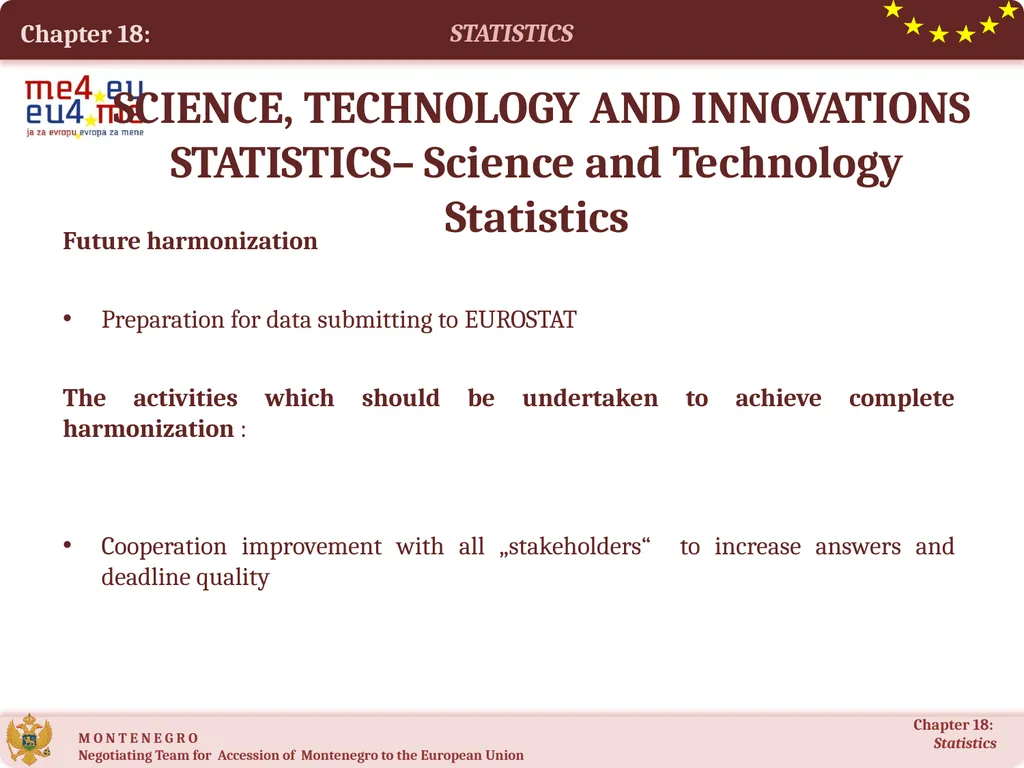 Chapter 18: STATISTICS

me4.eu
eu4.me
ja za evropu evropa za mene

SCIENCE, TECHNOLOGY AND INNOVATIONS STATISTICS– Science and Technology Statistics

Future harmonization

• Preparation for data submitting to EUROSTAT

The activities which should be undertaken to achieve complete harmonization :

• Cooperation improvement with all „stakeholders“ to increase answers and deadline quality

M O N T E N E G R O
Negotiating Team for Accession of Montenegro to the European Union

Chapter 18:
Statistics